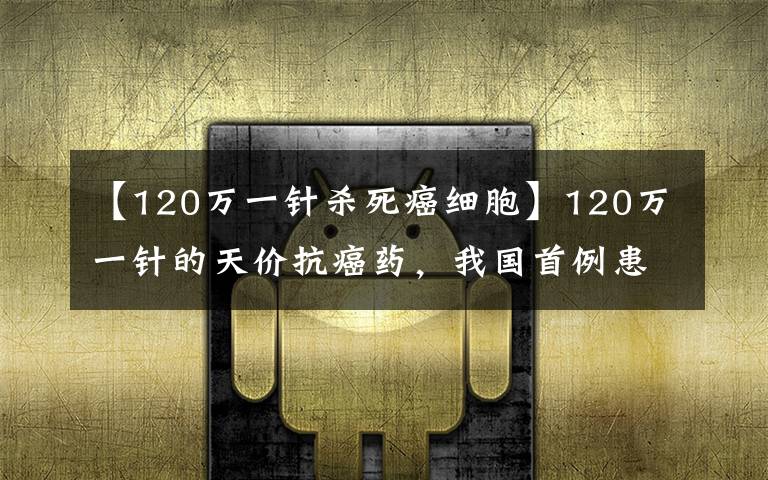 【120万一针杀死癌细胞】120万一针的天价抗癌药，我国首例患